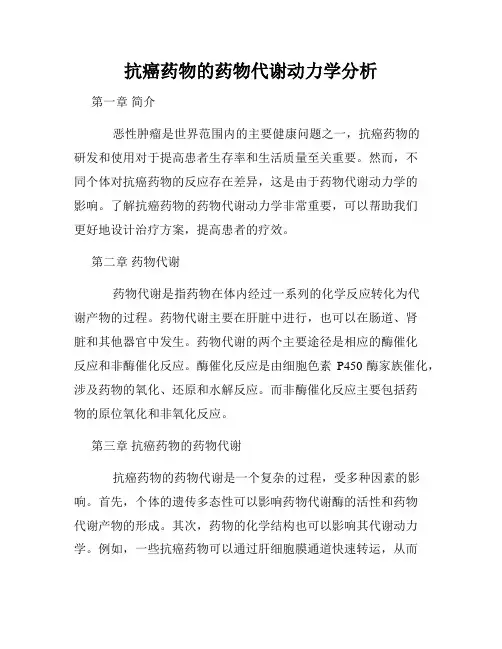 抗癌药物的药物代谢动力学分析

第一章 简介

恶性肿瘤是世界范围内的主要健康问题之一，抗癌药物的研发和使用对于提高患者生存率和生活质量至关重要。然而，不同个体对抗癌药物的反应存在差异，这是由于药物代谢动力学的影响。了解抗癌药物的药物代谢动力学非常重要，可以帮助我们更好地设计治疗方案，提高患者的疗效。

第二章 药物代谢

药物代谢是指药物在体内经过一系列的化学反应转化为代谢产物的过程。药物代谢主要在肝脏中进行，也可以在肠道、肾脏和其他器官中发生。药物代谢的两个主要途径是相应的酶催化反应和非酶催化反应。酶催化反应是由细胞色素 P450 酶家族催化，涉及药物的氧化、还原和水解反应。而非酶催化反应主要包括药物的原位氧化和非氧化反应。

第三章 抗癌药物的药物代谢

抗癌药物的药物代谢是一个复杂的过程，受多种因素的影响。首先，个体的遗传多态性可以影响药物代谢酶的活性和药物代谢产物的形成。其次，药物的化学结构也可以影响其代谢动力学。例如，一些抗癌药物可以通过肝细胞膜通道快速转运，从而